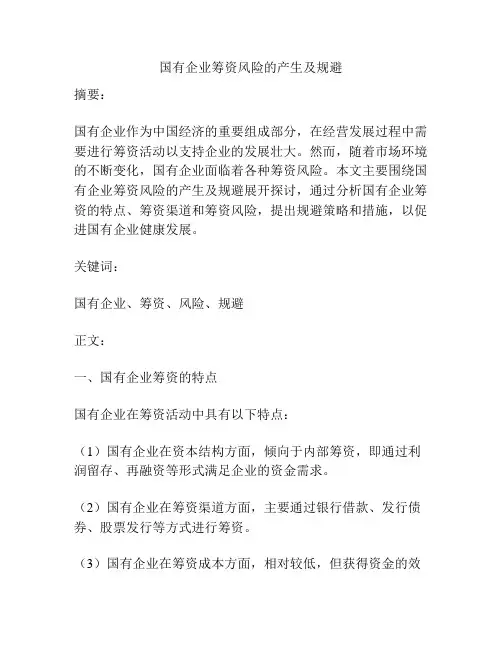 国有企业筹资风险的产生及规避

摘要：

国有企业作为中国经济的重要组成部分，在经营发展过程中需要进行筹资活动以支持企业的发展壮大。然而，随着市场环境的不断变化，国有企业面临着各种筹资风险。本文主要围绕国有企业筹资风险的产生及规避展开探讨，通过分析国有企业筹资的特点、筹资渠道和筹资风险，提出规避策略和措施，以促进国有企业健康发展。

关键词：

国有企业、筹资、风险、规避

正文：

一、国有企业筹资的特点

国有企业在筹资活动中具有以下特点：

（1）国有企业在资本结构方面，倾向于内部筹资，即通过利润留存、再融资等形式满足企业的资金需求。

（2）国有企业在筹资渠道方面，主要通过银行借款、发行债券、股票发行等方式进行筹资。

（3）国有企业在筹资成本方面，相对较低，但获得资金的效